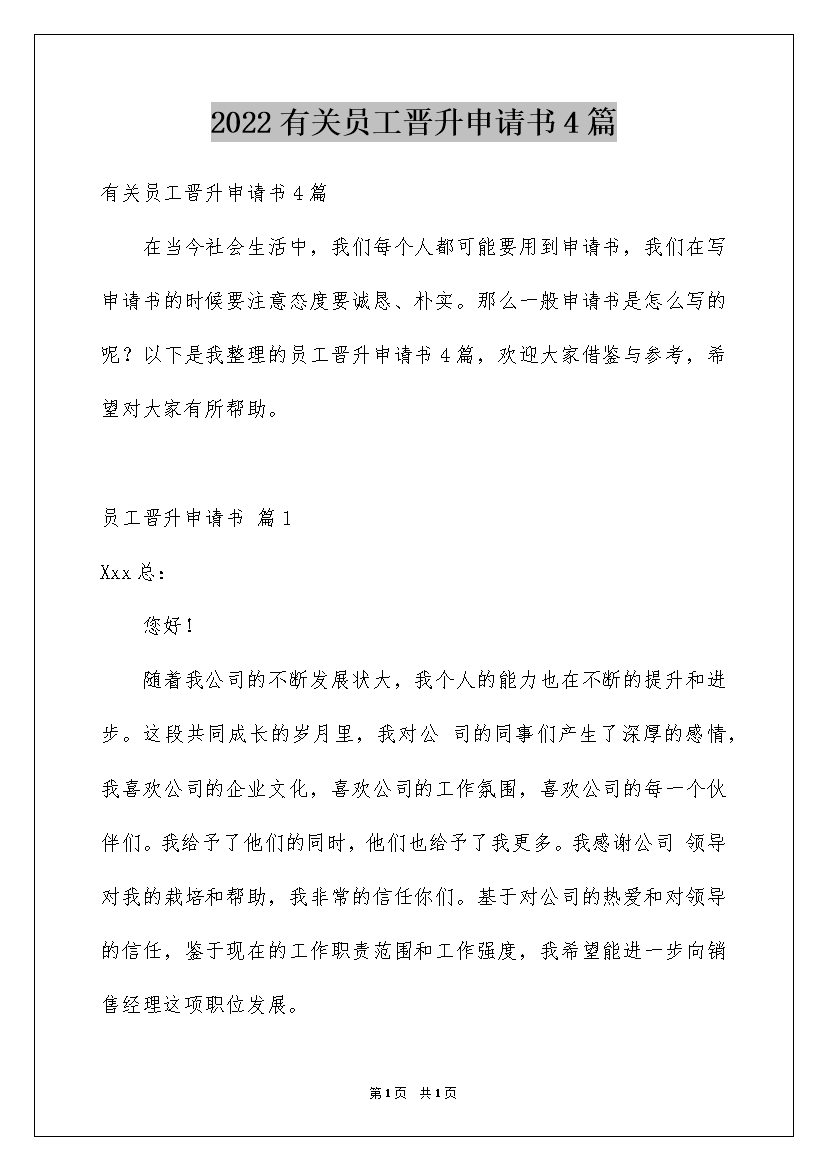 2022有关员工晋升申请书4篇

有关员工晋升申请书4篇

在当今社会生活中，我们每个人都可能要用到申请书，我们在写申请书的时候要注意态度要诚恳、朴实。那么一般申请书是怎么写的呢？以下是我整理的员工晋升申请书4篇，欢迎大家借鉴与参考，希望对大家有所帮助。

员工晋升申请书 篇1

Xxx总：

您好！

随着我公司的不断发展状大，我个人的能力也在不断的提升和进步。这段共同成长的岁月里，我对公 司的同事们产生了深厚的感情，我喜欢公司的企业文化，喜欢公司的工作氛围，喜欢公司的每一个伙伴们。我给予了他们的同时，他们也给予了我更多。我感谢公司 领导对我的栽培和帮助，我非常的信任你们。基于对公司的热爱和对领导的信任，鉴于现在的工作职责范围和工作强度，我希望能进一步向销售经理这项职位发展。

第1页 共1页